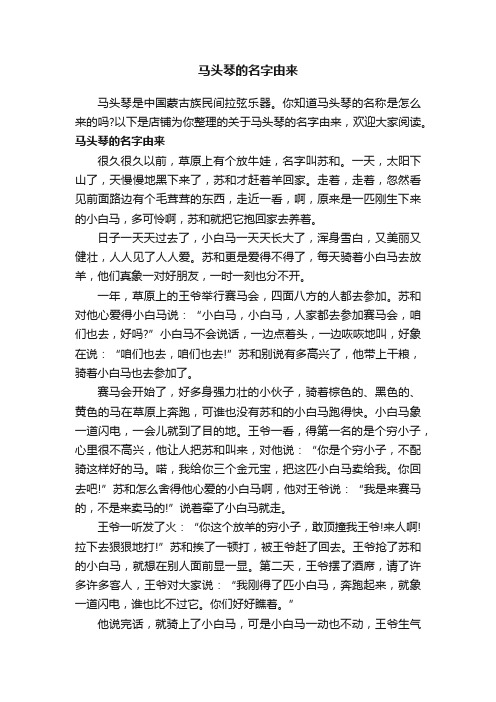 马头琴的名字由来

马头琴是中国蒙古族民间拉弦乐器。你知道马头琴的名称是怎么来的吗?以下是店铺为你整理的关于马头琴的名字由来，欢迎大家阅读。

马头琴的名字由来

很久很久以前，草原上有个放牛娃，名字叫苏和。一天，太阳下山了，天慢慢地黑下来了，苏和才赶着羊回家。走着，走着，忽然看见前面路边有个毛茸茸的东西，走近一看，啊，原来是一匹刚生下来的小白马，多可怜啊，苏和就把它抱回家去养着。

日子一天天过去了，小白马一天天长大了，浑身雪白，又美丽又健壮，人人见了人人爱。苏和更是爱得不得了，每天骑着小白马去放羊，他们真象一对好朋友，一时一刻也分不开。

一年，草原上的王爷举行赛马会，四面八方的人都去参加。苏和对他心爱得小白马说：“小白马，小白马，人家都去参加赛马会，咱们也去，好吗?”小白马不会说话，一边点着头，一边咴咴地叫，好象在说：“咱们也去，咱们也去!”苏和别说有多高兴了，他带上干粮，骑着小白马也去参加了。

赛马会开始了，好多身强力壮的小伙子，骑着棕色的、黑色的、黄色的马在草原上奔跑，可谁也没有苏和的小白马跑得快。小白马象一道闪电，一会儿就到了目的地。王爷一看，得第一名的是个穷小子，心里很不高兴，他让人把苏和叫来，对他说：“你是个穷小子，不配骑这样好的马。喏，我给你三个金元宝，把这匹小白马卖给我。你回去吧!”苏和怎么舍得他心爱的小白马啊，他对王爷说：“我是来赛马的，不是来卖马的!”说着牵了小白马就走。

王爷一听发了火：“你这个放羊的穷小子，敢顶撞我王爷!来人啊!拉下去狠狠地打!”苏和挨了一顿打，被王爷赶了回去。王爷抢了苏和的小白马，就想在别人面前显一显。第二天，王爷摆了酒席，请了许多许多客人，王爷对大家说：“我刚得了匹小白马，奔跑起来，就象一道闪电，谁也比不过它。你们好好瞧着。”

他说完话，就骑上了小白马，可是小白马一动也不动，王爷生气